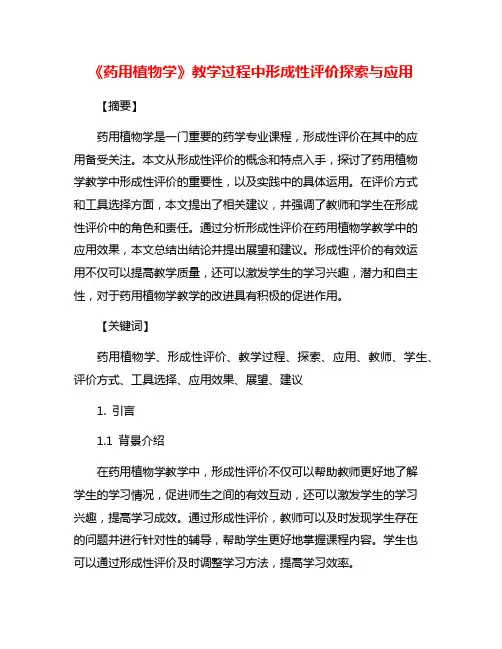 《药用植物学》教学过程中形成性评价探索与应用

【摘要】

药用植物学是一门重要的药学专业课程，形成性评价在其中的应用备受关注。本文从形成性评价的概念和特点入手，探讨了药用植物学教学中形成性评价的重要性，以及实践中的具体运用。在评价方式和工具选择方面，本文提出了相关建议，并强调了教师和学生在形成性评价中的角色和责任。通过分析形成性评价在药用植物学教学中的应用效果，本文总结出结论并提出展望和建议。形成性评价的有效运用不仅可以提高教学质量，还可以激发学生的学习兴趣，潜力和自主性，对于药用植物学教学的改进具有积极的促进作用。

【关键词】

药用植物学、形成性评价、教学过程、探索、应用、教师、学生、评价方式、工具选择、应用效果、展望、建议

1. 引言

1.1 背景介绍

在药用植物学教学中，形成性评价不仅可以帮助教师更好地了解学生的学习情况，促进师生之间的有效互动，还可以激发学生的学习兴趣，提高学习成效。通过形成性评价，教师可以及时发现学生存在的问题并进行针对性的辅导，帮助学生更好地掌握课程内容。学生也可以通过形成性评价及时调整学习方法，提高学习效率。